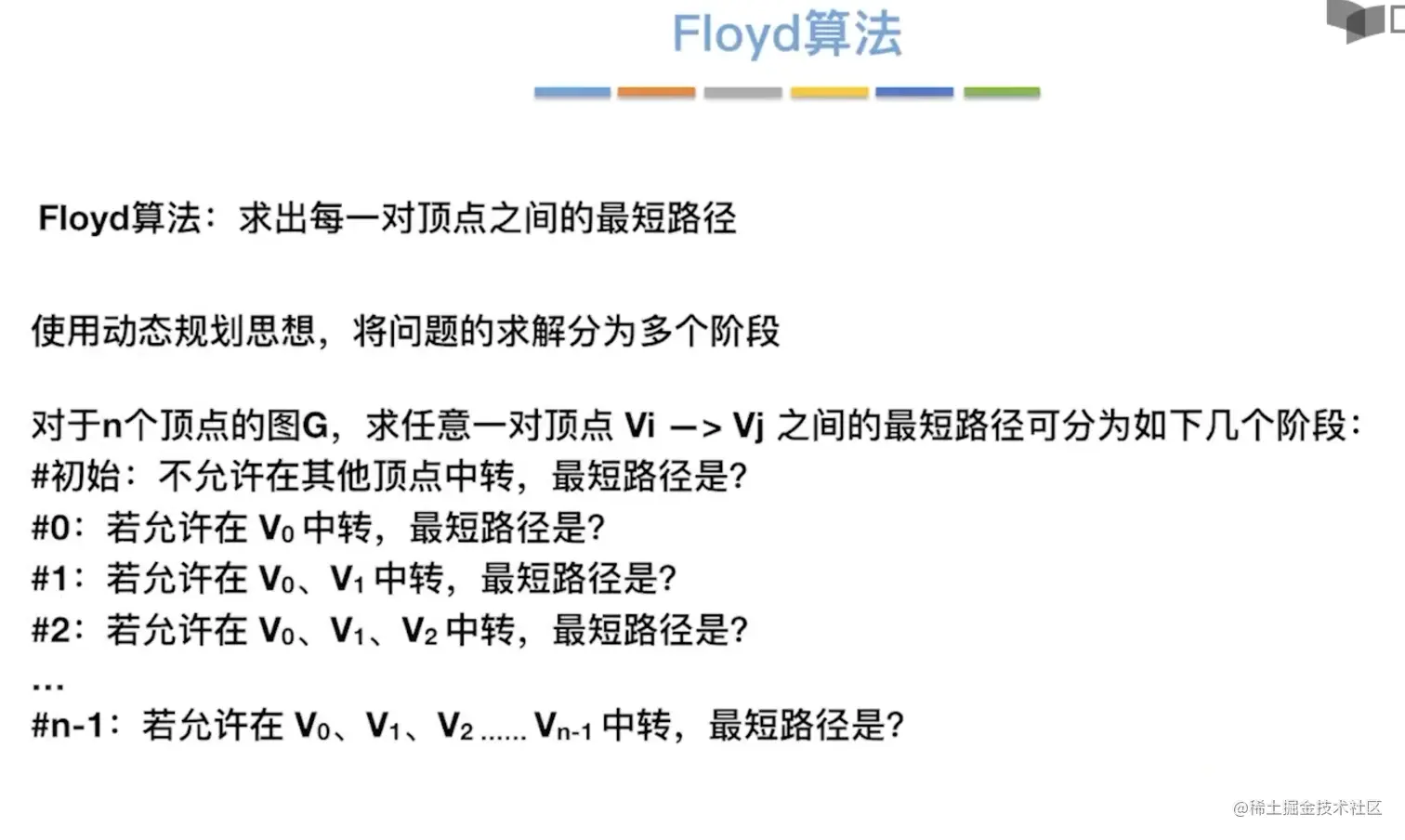 Floyd算法

Floyd算法：求出每一对顶点之间的最短路径

使用动态规划思想，将问题的求解分为多个阶段

对于n个顶点的图G，求任意一对顶点 Vi —> Vj 之间的最短路径可分为如下几个阶段：
#初始：不允许在其他顶点中转，最短路径是?
#0：若允许在 $V_0$ 中转，最短路径是?
#1：若允许在 $V_0$、$V_1$ 中转，最短路径是?
#2：若允许在 $V_0$、$V_1$、$V_2$ 中转，最短路径是?
...
#n-1：若允许在 $V_0$、$V_1$、$V_2$ ...... $V_{n-1}$ 中转，最短路径是?

@稀土掘金技术社区